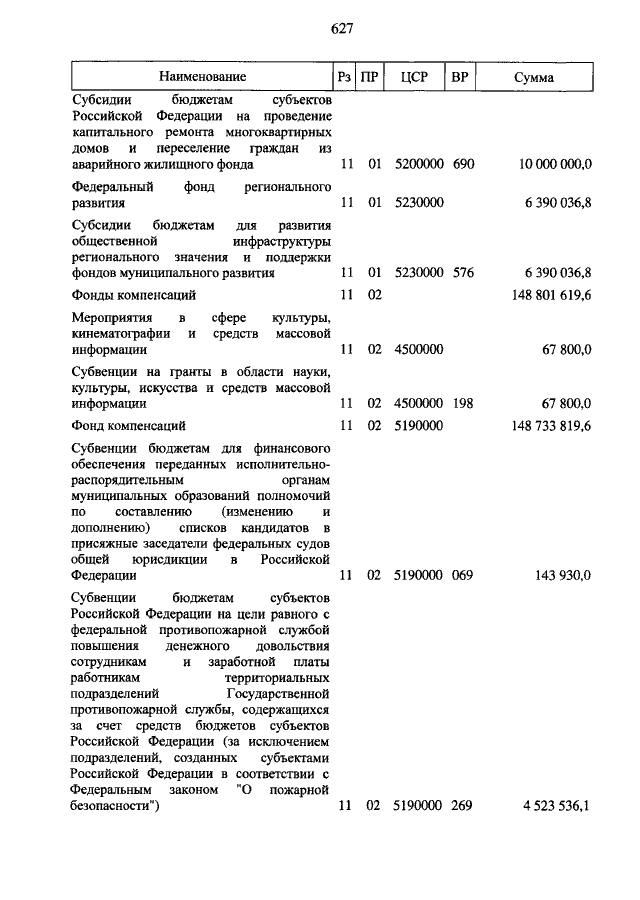 627

| Наименование | Рз | ПР | ЦСР | ВР | Сумма |
|---|---|---|---|---|---|
| Субсидии бюджетам субъектов Российской Федерации на проведение капитального ремонта многоквартирных домов и переселение граждан из аварийного жилищного фонда | 11 | 01 | 5200000 | 690 | 10 000 000,0 |
| Федеральный фонд регионального развития | 11 | 01 | 5230000 | | 6 390 036,8 |
| Субсидии бюджетам для развития общественной инфраструктуры регионального значения и поддержки фондов муниципального развития | 11 | 01 | 5230000 | 576 | 6 390 036,8 |
| Фонды компенсаций | 11 | 02 | | | 148 801 619,6 |
| Мероприятия в сфере культуры, кинематографии и средств массовой информации | 11 | 02 | 4500000 | | 67 800,0 |
| Субвенции на гранты в области науки, культуры, искусства и средств массовой информации | 11 | 02 | 4500000 | 198 | 67 800,0 |
| Фонд компенсаций | 11 | 02 | 5190000 | | 148 733 819,6 |
| Субвенции бюджетам для финансового обеспечения переданных исполнительно-распорядительным органам муниципальных образований полномочий по составлению (изменению и дополнению) списков кандидатов в присяжные заседатели федеральных судов общей юрисдикции в Российской Федерации | 11 | 02 | 5190000 | 069 | 143 930,0 |
| Субвенции бюджетам субъектов Российской Федерации на цели равного с федеральной противопожарной службой повышения денежного довольствия сотрудникам и заработной платы работникам территориальных подразделений Государственной противопожарной службы, содержащихся за счет средств бюджетов субъектов Российской Федерации (за исключением подразделений, созданных субъектами Российской Федерации в соответствии с Федеральным законом "О пожарной безопасности") | 11 | 02 | 5190000 | 269 | 4 523 536,1 |